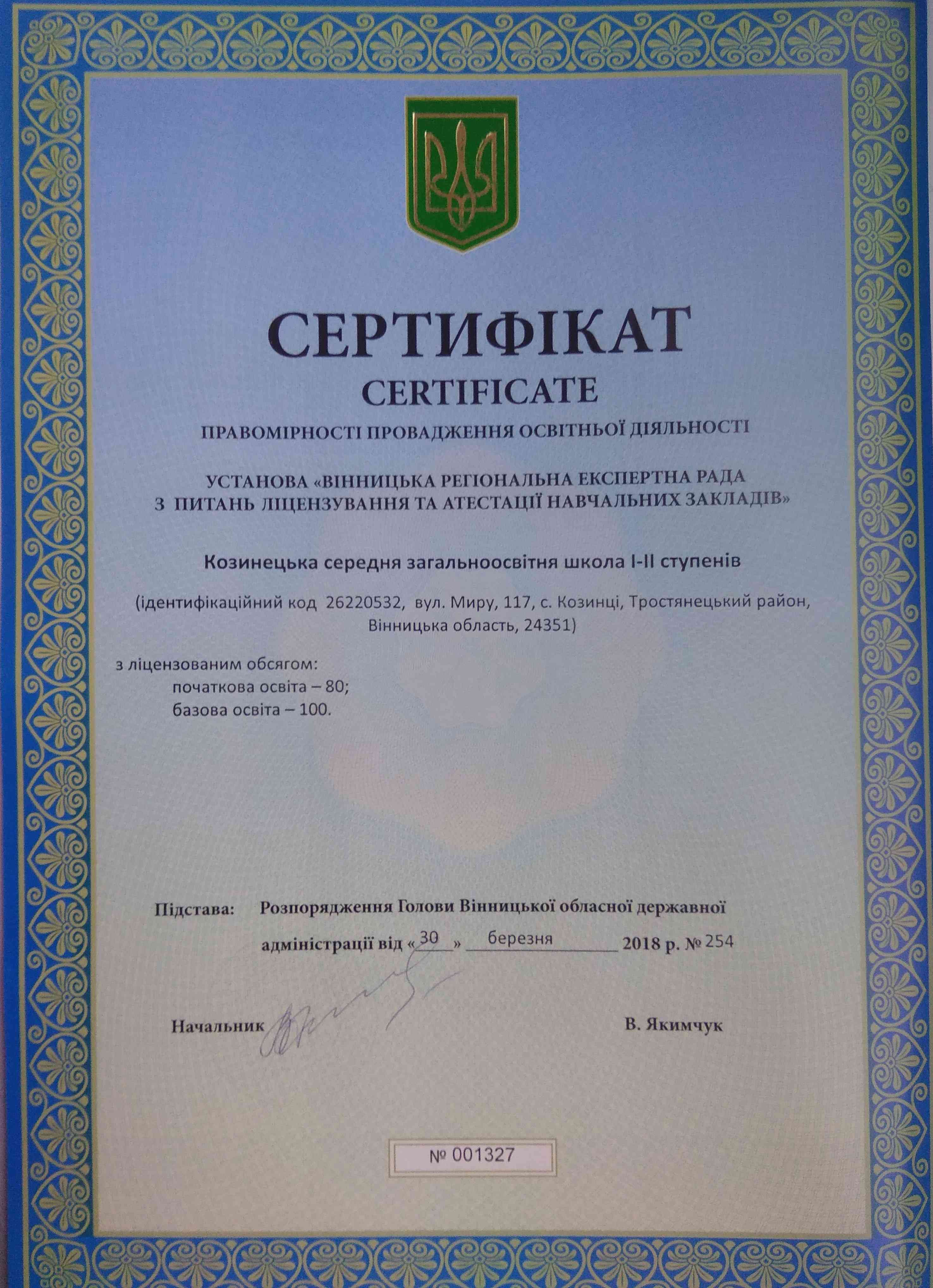 СЕРТИФІКАТ
CERTIFICATE
ПРАВОМІРНОСТІ ПРОВАДЖЕННЯ ОСВІТНЬОЇ ДІЯЛЬНОСТІ

УСТАНОВА «ВІННИЦЬКА РЕГІОНАЛЬНА ЕКСПЕРТНА РАДА З ПИТАНЬ ЛІЦЕНЗУВАННЯ ТА АТЕСТАЦІЇ НАВЧАЛЬНИХ ЗАКЛАДІВ»

Козинецька середня загальноосвітня школа І-ІІ ступенів

(ідентифікаційний код 26220532, вул. Миру, 117, с. Козинці, Тростянецький район, Вінницька область, 24351)

з ліцензованим обсягом:
початкова освіта – 80;
базова освіта – 100.

Підстава: Розпорядження Голови Вінницької обласної державної адміністрації від «30» березня 2018 р. № 254

Начальник В. Якимчук

№ 001327